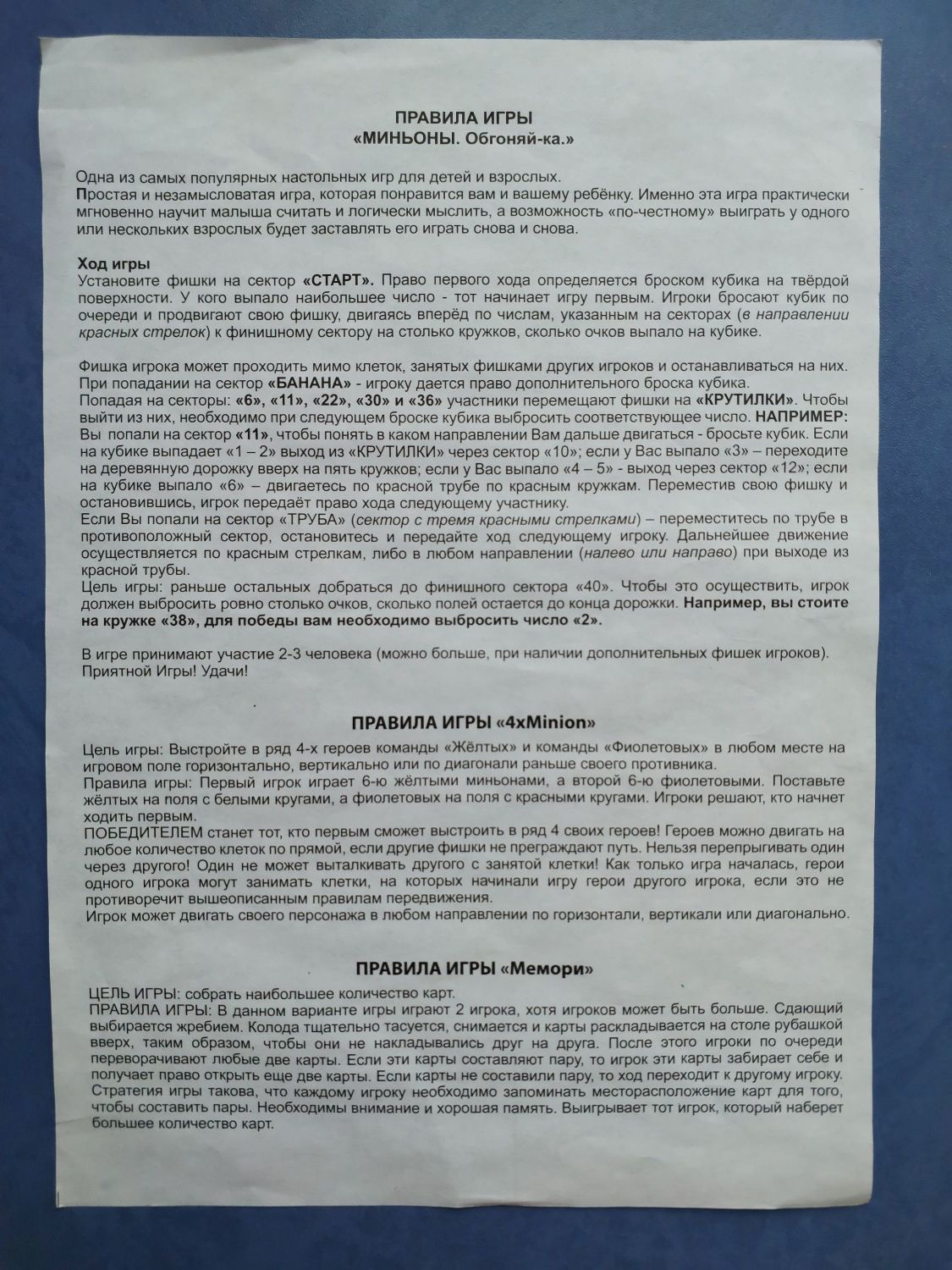 ПРАВИЛА ИГРЫ
«МИНЬОНЫ. Обгоняй-ка.»

Одна из самых популярных настольных игр для детей и взрослых.
Простая и незамысловатая игра, которая понравится вам и вашему ребёнку. Именно эта игра практически мгновенно научит малыша считать и логически мыслить, а возможность «по-честному» выиграть у одного или нескольких взрослых будет заставлять его играть снова и снова.

Ход игры
Установите фишки на сектор «СТАРТ». Право первого хода определяется броском кубика на твёрдой поверхности. У кого выпало наибольшее число - тот начинает игру первым. Игроки бросают кубик по очереди и продвигают свою фишку, двигаясь вперёд по числам, указанным на секторах (в направлении красных стрелок) к финишному сектору на столько кружков, сколько очков выпало на кубике.

Фишка игрока может проходить мимо клеток, занятых фишками других игроков и останавливаться на них.
При попадании на сектор «БАНАНА» - игроку дается право дополнительного броска кубика.
Попадая на секторы: «6», «11», «22», «30» и «36» участники перемещают фишки на «КРУТИЛКИ». Чтобы выйти из них, необходимо при следующем броске кубика выбросить соответствующее число. НАПРИМЕР: Вы попали на сектор «11», чтобы понять в каком направлении Вам дальше двигаться - бросьте кубик. Если на кубике выпадает «1 – 2» выход из «КРУТИЛКИ» через сектор «10»; если у Вас выпало «3» – переходите на деревянную дорожку вверх на пять кружков; если у Вас выпало «4 – 5» - выход через сектор «12»; если на кубике выпало «6» – двигаетесь по красной трубе по красным кружкам. Переместив свою фишку и остановившись, игрок передаёт право хода следующему участнику.
Если Вы попали на сектор «ТРУБА» (сектор с тремя красными стрелками) – переместитесь по трубе в противоположный сектор, остановитесь и передайте ход следующему игроку. Дальнейшее движение осуществляется по красным стрелкам, либо в любом направлении (налево или направо) при выходе из красной трубы.
Цель игры: раньше остальных добраться до финишного сектора «40». Чтобы это осуществить, игрок должен выбросить ровно столько очков, сколько полей остается до конца дорожки. Например, вы стоите на кружке «38», для победы вам необходимо выбросить число «2».

В игре принимают участие 2-3 человека (можно больше, при наличии дополнительных фишек игроков).
Приятной Игры! Удачи!

ПРАВИЛА ИГРЫ «4xMinion»

Цель игры: Выстройте в ряд 4-х героев команды «Жёлтых» и команды «Фиолетовых» в любом месте на игровом поле горизонтально, вертикально или по диагонали раньше своего противника.
Правила игры: Первый игрок играет 6-ю жёлтыми миньонами, а второй 6-ю фиолетовыми. Поставьте жёлтых на поля с белыми кругами, а фиолетовых на поля с красными кругами. Игроки решают, кто начнет ходить первым.
ПОБЕДИТЕЛЕМ станет тот, кто первым сможет выстроить в ряд 4 своих героев! Героев можно двигать на любое количество клеток по прямой, если другие фишки не преграждают путь. Нельзя перепрыгивать один через другого! Один не может выталкивать другого с занятой клетки! Как только игра началась, герои одного игрока могут занимать клетки, на которых начинали игру герои другого игрока, если это не противоречит вышеописанным правилам передвижения.
Игрок может двигать своего персонажа в любом направлении по горизонтали, вертикали или диагонально.

ПРАВИЛА ИГРЫ «Мемори»

ЦЕЛЬ ИГРЫ: собрать наибольшее количество карт.
ПРАВИЛА ИГРЫ: В данном варианте игры играют 2 игрока, хотя игроков может быть больше. Сдающий выбирается жребием. Колода тщательно тасуется, снимается и карты раскладывается на столе рубашкой вверх, таким образом, чтобы они не накладывались друг на друга. После этого игроки по очереди переворачивают любые две карты. Если эти карты составляют пару, то игрок эти карты забирает себе и получает право открыть еще две карты. Если карты не составили пару, то ход переходит к другому игроку. Стратегия игры такова, что каждому игроку необходимо запоминать месторасположение карт для того, чтобы составить пары. Необходимы внимание и хорошая память. Выигрывает тот игрок, который наберет большее количество карт.